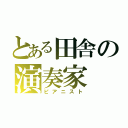 とある田舎の
演奏家
ピアニスト